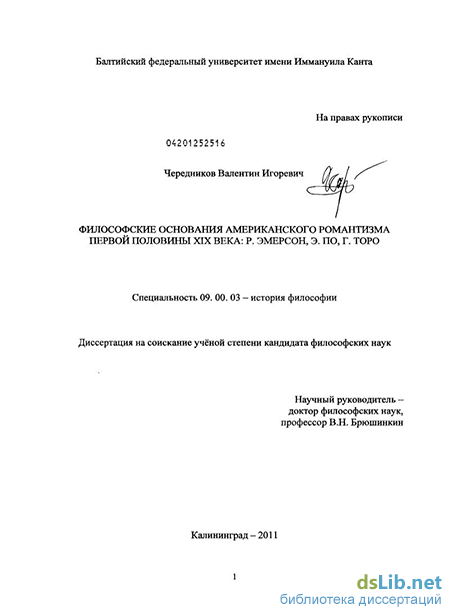 Балтийский федеральный университет имени Иммануила Канта

На правах рукописи

04201252516

Чередников Валентин Игоревич

ФИЛОСОФСКИЕ ОСНОВАНИЯ АМЕРИКАНСКОГО РОМАНТИЗМА ПЕРВОЙ ПОЛОВИНЫ XIX ВЕКА: Р. ЭМЕРСОН, Э. ПО, Г. ТОРО

Специальность 09. 00. 03 – история философии

Диссертация на соискание учёной степени кандидата философских наук

Научный руководитель – доктор философских наук, профессор В.Н. Брюшинкин

Калининград – 2011

1

dsLib.net
библиотека диссертаций